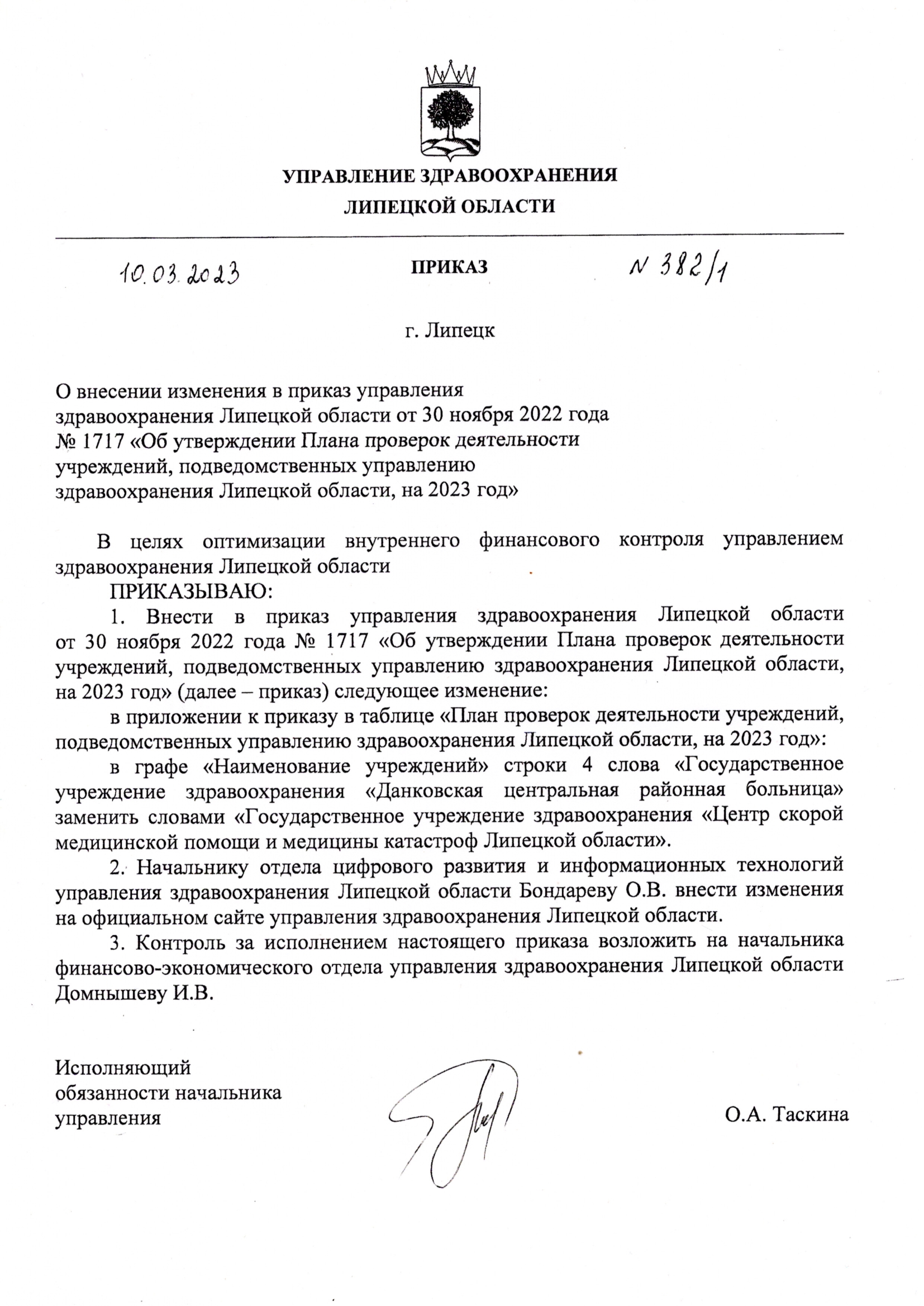 УПРАВЛЕНИЕ ЗДРАВООХРАНЕНИЯ
ЛИПЕЦКОЙ ОБЛАСТИ

10.03.2023 ПРИКАЗ N 382/1

г. Липецк

О внесении изменения в приказ управления здравоохранения Липецкой области от 30 ноября 2022 года № 1717 «Об утверждении Плана проверок деятельности учреждений, подведомственных управлению здравоохранения Липецкой области, на 2023 год»

В целях оптимизации внутреннего финансового контроля управлением здравоохранения Липецкой области

ПРИКАЗЫВАЮ:

1. Внести в приказ управления здравоохранения Липецкой области от 30 ноября 2022 года № 1717 «Об утверждении Плана проверок деятельности учреждений, подведомственных управлению здравоохранения Липецкой области, на 2023 год» (далее – приказ) следующее изменение:

в приложении к приказу в таблице «План проверок деятельности учреждений, подведомственных управлению здравоохранения Липецкой области, на 2023 год»:

в графе «Наименование учреждений» строки 4 слова «Государственное учреждение здравоохранения «Данковская центральная районная больница» заменить словами «Государственное учреждение здравоохранения «Центр скорой медицинской помощи и медицины катастроф Липецкой области».

2. Начальнику отдела цифрового развития и информационных технологий управления здравоохранения Липецкой области Бондареву О.В. внести изменения на официальном сайте управления здравоохранения Липецкой области.

3. Контроль за исполнением настоящего приказа возложить на начальника финансово-экономического отдела управления здравоохранения Липецкой области Домнышеву И.В.

Исполняющий обязанности начальника управления

О.А. Таскина